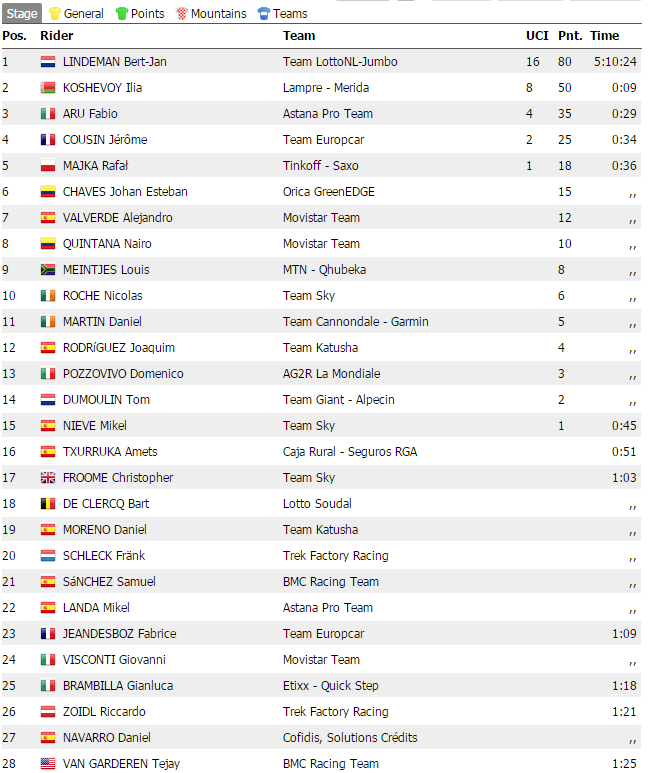 Stage General Points Mountains Teams

| Pos. | Rider | Team | UCI | Pnt. | Time |
|---|---|---|---|---|---|
| 1 | LINDEMAN Bert-Jan | Team LottoNL-Jumbo | 16 | 80 | 5:10:24 |
| 2 | KOSHEVOY Ilia | Lampre - Merida | 8 | 50 | 0:09 |
| 3 | ARU Fabio | Astana Pro Team | 4 | 35 | 0:29 |
| 4 | COUSIN Jérôme | Team Europcar | 2 | 25 | 0:34 |
| 5 | MAJKA Rafał | Tinkoff - Saxo | 1 | 18 | 0:36 |
| 6 | CHAVES Johan Esteban | Orica GreenEDGE | | 15 | ,, |
| 7 | VALVERDE Alejandro | Movistar Team | | 12 | ,, |
| 8 | QUINTANA Nairo | Movistar Team | | 10 | ,, |
| 9 | MEINTJES Louis | MTN - Qhubeka | | 8 | ,, |
| 10 | ROCHE Nicolas | Team Sky | | 6 | ,, |
| 11 | MARTIN Daniel | Team Cannondale - Garmin | | 5 | ,, |
| 12 | RODRíGUEZ Joaquim | Team Katusha | | 4 | ,, |
| 13 | POZZOVIVO Domenico | AG2R La Mondiale | | 3 | ,, |
| 14 | DUMOULIN Tom | Team Giant - Alpecin | | 2 | ,, |
| 15 | NIEVE Mikel | Team Sky | | 1 | 0:45 |
| 16 | TXURRUKA Amets | Caja Rural - Seguros RGA | | | 0:51 |
| 17 | FROOME Christopher | Team Sky | | | 1:03 |
| 18 | DE CLERCQ Bart | Lotto Soudal | | | ,, |
| 19 | MORENO Daniel | Team Katusha | | | ,, |
| 20 | SCHLECK Fränk | Trek Factory Racing | | | ,, |
| 21 | SáNCHEZ Samuel | BMC Racing Team | | | ,, |
| 22 | LANDA Mikel | Astana Pro Team | | | ,, |
| 23 | JEANDESBOZ Fabrice | Team Europcar | | | 1:09 |
| 24 | VISCONTI Giovanni | Movistar Team | | | ,, |
| 25 | BRAMBILLA Gianluca | Etixx - Quick Step | | | 1:18 |
| 26 | ZOIDL Riccardo | Trek Factory Racing | | | 1:21 |
| 27 | NAVARRO Daniel | Cofidis, Solutions Crédits | | | ,, |
| 28 | VAN GARDEREN Tejay | BMC Racing Team | | | 1:25 |